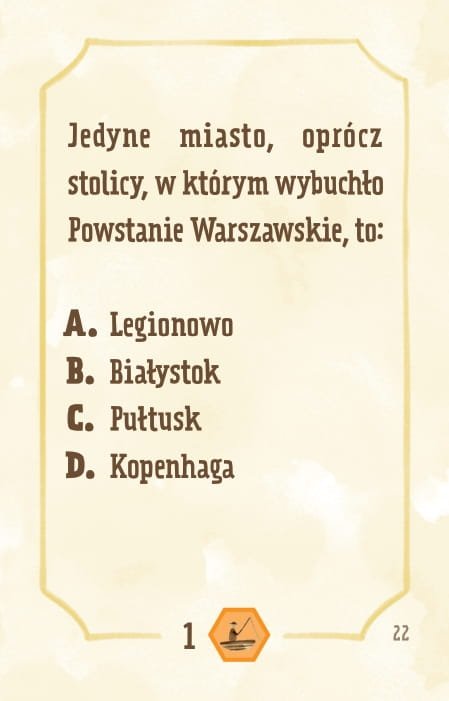 Jedyne miasto, oprócz stolicy, w którym wybuchło Powstanie Warszawskie, to:

A. Legionowo
B. Białystok
C. Pułtusk
D. Kopenhaga

1

22